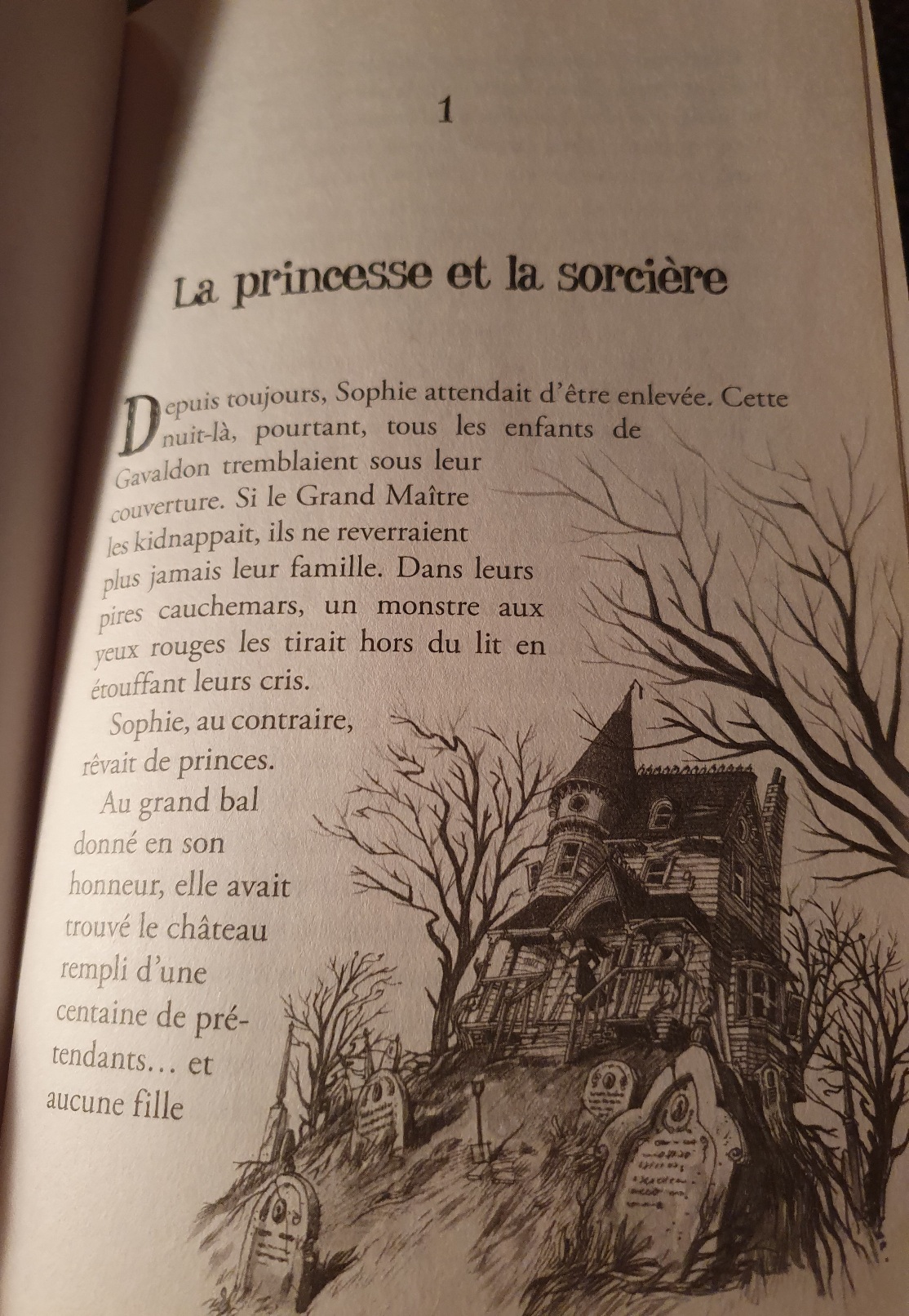 1

La princesse et la sorcière

Depuis toujours, Sophie attendait d'être enlevée. Cette nuit-là, pourtant, tous les enfants de Gavaldon tremblaient sous leur couverture. Si le Grand Maître les kidnappait, ils ne reverraient plus jamais leur famille. Dans leurs pires cauchemars, un monstre aux yeux rouges les tirait hors du lit en étouffant leurs cris.

Sophie, au contraire, rêvait de princes.

Au grand bal donné en son honneur, elle avait trouvé le château rempli d'une centaine de prétendants… et aucune fille